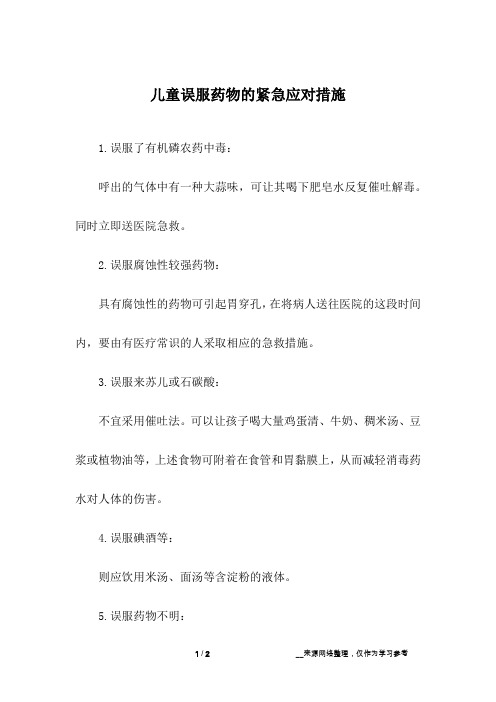 儿童误服药物的紧急应对措施

1.误服了有机磷农药中毒：

呼出的气体中有一种大蒜味，可让其喝下肥皂水反复催吐解毒。同时立即送医院急救。

2.误服腐蚀性较强药物：

具有腐蚀性的药物可引起胃穿孔，在将病人送往医院的这段时间内，要由有医疗常识的人采取相应的急救措施。

3.误服来苏儿或石碳酸：

不宜采用催吐法。可以让孩子喝大量鸡蛋清、牛奶、稠米汤、豆浆或植物油等，上述食物可附着在食管和胃黏膜上，从而减轻消毒药水对人体的伤害。

4.误服碘酒等：

则应饮用米汤、面汤等含淀粉的液体。

5.误服药物不明：

1 / 2

__来源网络整理，仅作为学习参考